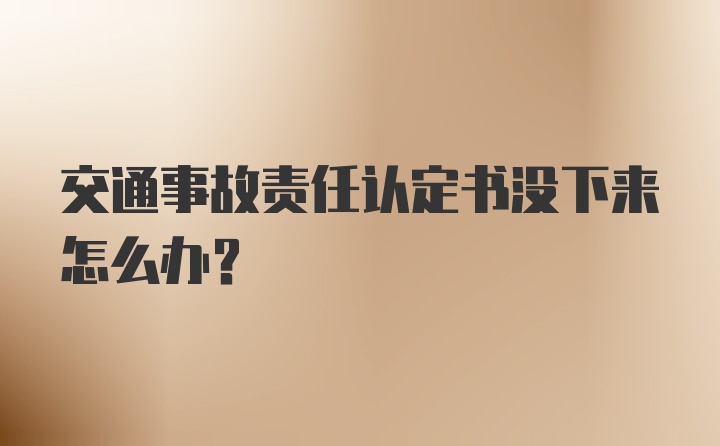 交通事故责任认定书没下来怎么办？